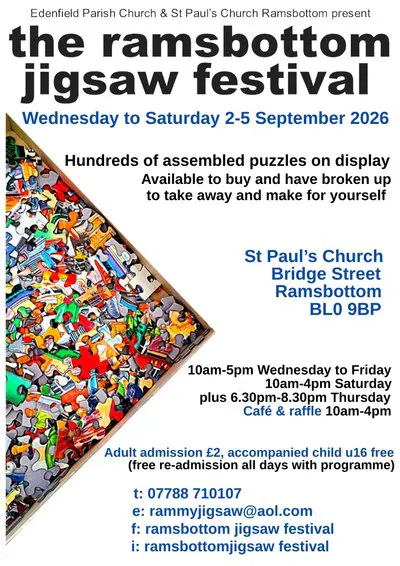 Edenfield Parish Church & St Paul's Church Ramsbottom present

the ramsbottom jigsaw festival

Wednesday to Saturday 2-5 September 2026

Hundreds of assembled puzzles on display

Available to buy and have broken up to take away and make for yourself

St Paul's Church
Bridge Street
Ramsbottom
BL0 9BP

10am-5pm Wednesday to Friday
10am-4pm Saturday
plus 6.30pm-8.30pm Thursday
Café & raffle 10am-4pm

Adult admission £2, accompanied child u16 free
(free re-admission all days with programme)

t: 07788 710107
e: rammyjigsaw@aol.com
f: ramsbottom jigsaw festival
i: ramsbottomjigsaw festival